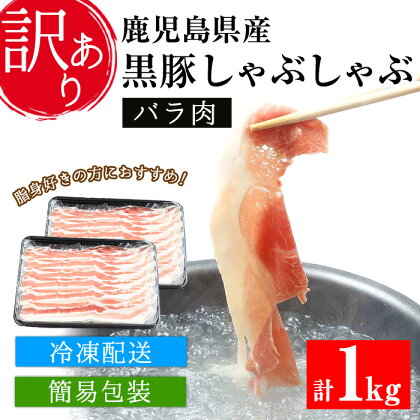 訳あり

鹿児島県産
黒豚しゃぶしゃぶ

バラ肉

脂身好きの方におすすめ!

冷凍配送

簡易包装

計1kg